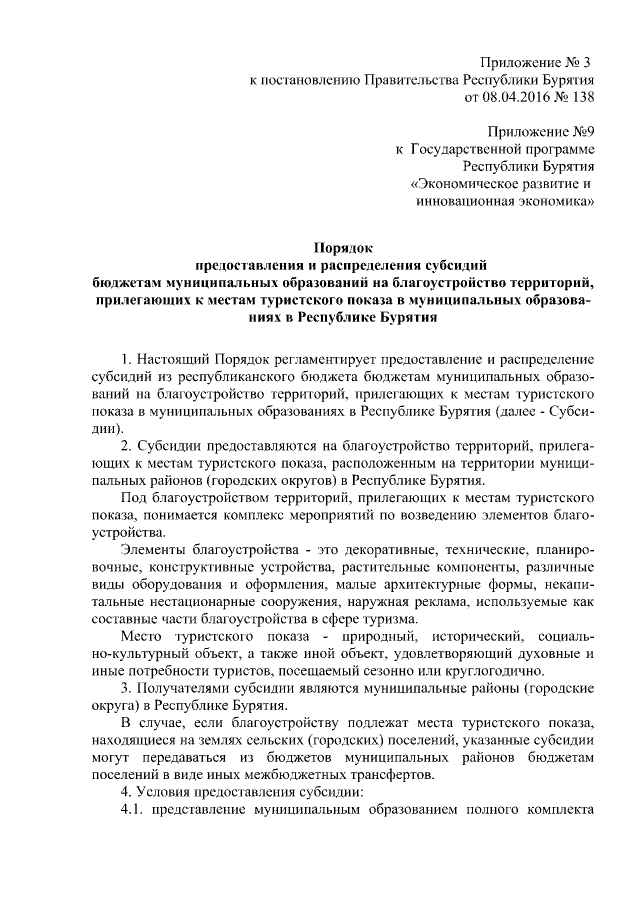 Приложение № 3
к постановлению Правительства Республики Бурятия
от 08.04.2016 № 138

Приложение №9
к Государственной программе
Республики Бурятия
«Экономическое развитие и
инновационная экономика»

Порядок
предоставления и распределения субсидий
бюджетам муниципальных образований на благоустройство территорий, прилегающих к местам туристского показа в муниципальных образованиях в Республике Бурятия

1. Настоящий Порядок регламентирует предоставление и распределение субсидий из республиканского бюджета бюджетам муниципальных образований на благоустройство территорий, прилегающих к местам туристского показа в муниципальных образованиях в Республике Бурятия (далее - Субсидии).

2. Субсидии предоставляются на благоустройство территорий, прилегающих к местам туристского показа, расположенным на территории муниципальных районов (городских округов) в Республике Бурятия.

Под благоустройством территорий, прилегающих к местам туристского показа, понимается комплекс мероприятий по возведению элементов благоустройства.

Элементы благоустройства - это декоративные, технические, планировочные, конструктивные устройства, растительные компоненты, различные виды оборудования и оформления, малые архитектурные формы, некапитальные нестационарные сооружения, наружная реклама, используемые как составные части благоустройства в сфере туризма.

Место туристского показа - природный, исторический, социально-культурный объект, а также иной объект, удовлетворяющий духовные и иные потребности туристов, посещаемый сезонно или круглогодично.

3. Получателями субсидии являются муниципальные районы (городские округа) в Республике Бурятия.

В случае, если благоустройству подлежат места туристского показа, находящиеся на землях сельских (городских) поселений, указанные субсидии могут передаваться из бюджетов муниципальных районов бюджетам поселений в виде иных межбюджетных трансфертов.

4. Условия предоставления субсидии:

4.1. представление муниципальным образованием полного комплекта